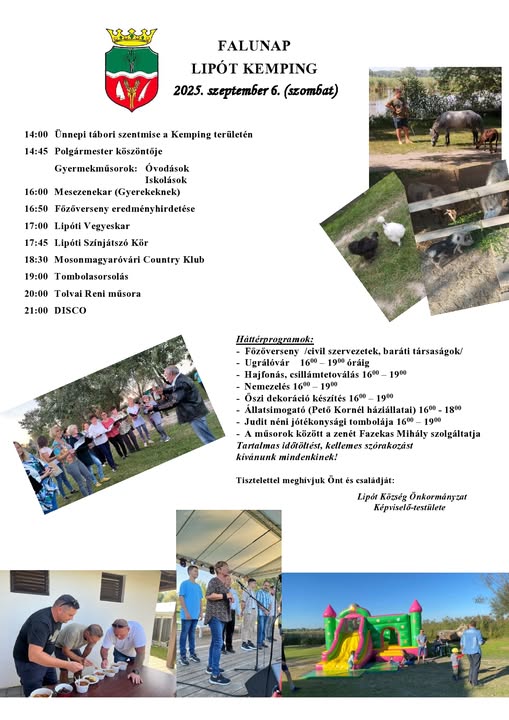 FALUNAP
LIPÓT KEMPING
2025. szeptember 6. (szombat)

14:00 Ünnepi tábori szentmise a Kemping területén
14:45 Polgármester köszöntője
Gyermekműsorok: Óvodások
Iskolások
16:00 Mesezenekar (Gyerekeknek)
16:50 Főzőverseny eredményhirdetése
17:00 Lipóti Vegyeskar
17:45 Lipóti Színjátszó Kör
18:30 Mosonmagyaróvári Country Klub
19:00 Tombolasorsolás
20:00 Tolvai Reni műsora
21:00 DISCO

Háttérprogramok:
- Főzőverseny /civil szervezetek, baráti társaságok/
- Ugrálóvár $16^{00}$ – $19^{00}$ óráig
- Hajfonás, csillámtetoválás $16^{00}$ – $19^{00}$
- Nemezelés $16^{00}$ – $19^{00}$
- Őszi dekoráció készítés $16^{00}$ – $19^{00}$
- Állatsimogató (Pető Kornél háziállatai) $16^{00}$ - $18^{00}$
- Judit néni jótékonysági tombolája $16^{00}$ – $19^{00}$
- A műsorok között a zenét Fazekas Mihály szolgáltatja
Tartalmas időtöltést, kellemes szórakozást kívánunk mindenkinek!

Tisztelettel meghívjuk Önt és családját:

Lipót Község Önkormányzat
Képviselő-testülete